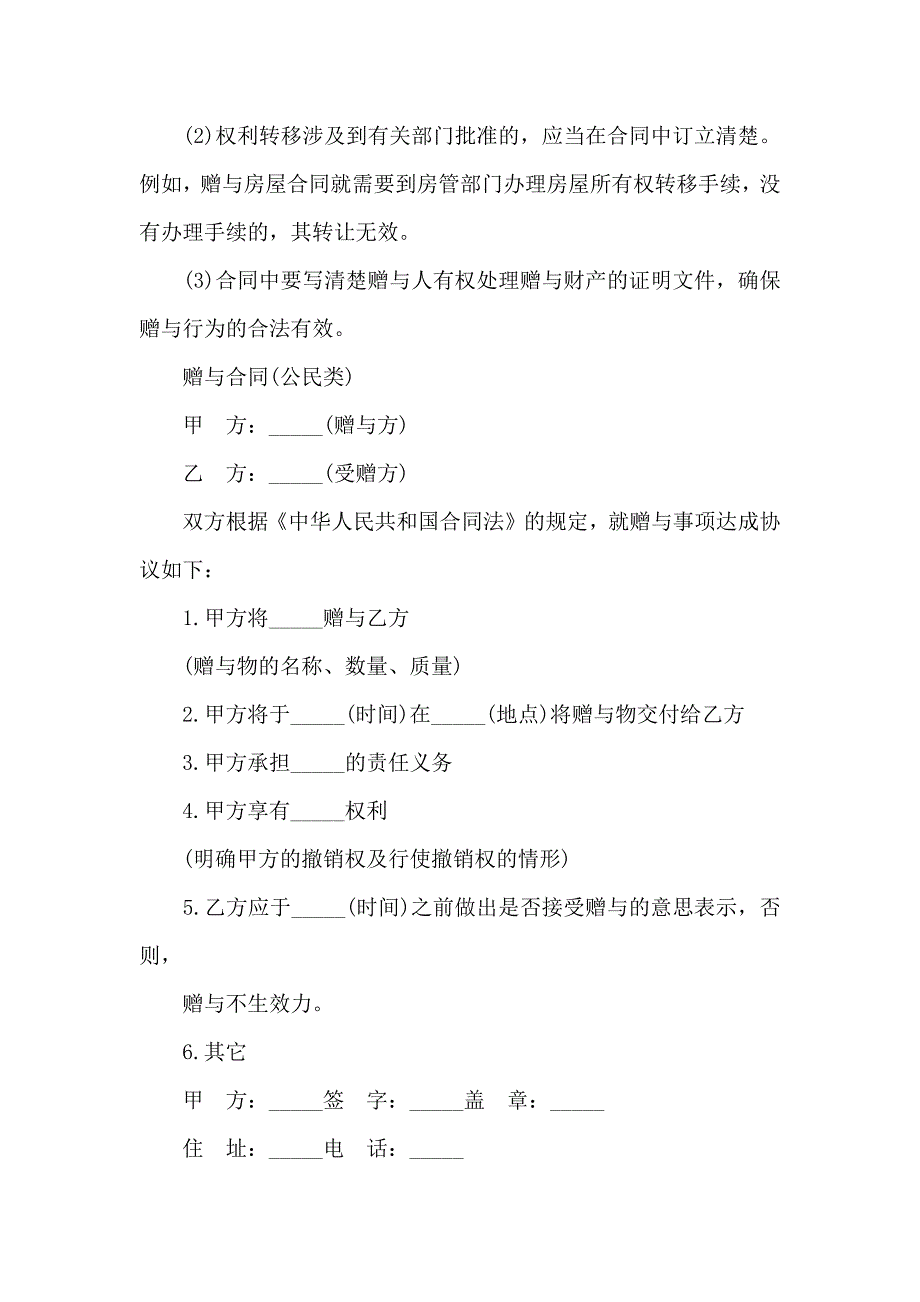 (2)权利转移涉及到有关部门批准的，应当在合同中订立清楚。例如，赠与房屋合同就需要到房管部门办理房屋所有权转移手续，没有办理手续的，其转让无效。

(3)合同中要写清楚赠与人有权处理赠与财产的证明文件，确保赠与行为的合法有效。

赠与合同(公民类)

甲　方：_____(赠与方)

乙　方：_____(受赠方)

双方根据《中华人民共和国合同法》的规定，就赠与事项达成协议如下：

1.甲方将_____赠与乙方

(赠与物的名称、数量、质量)

2.甲方将于_____(时间)在_____(地点)将赠与物交付给乙方

3.甲方承担_____的责任义务

4.甲方享有_____权利

(明确甲方的撤销权及行使撤销权的情形)

5.乙方应于_____(时间)之前做出是否接受赠与的意思表示，否则，

赠与不生效力。

6.其它

甲　方：_____签　字：_____盖　章：_____

住　址：_____电　话：_____